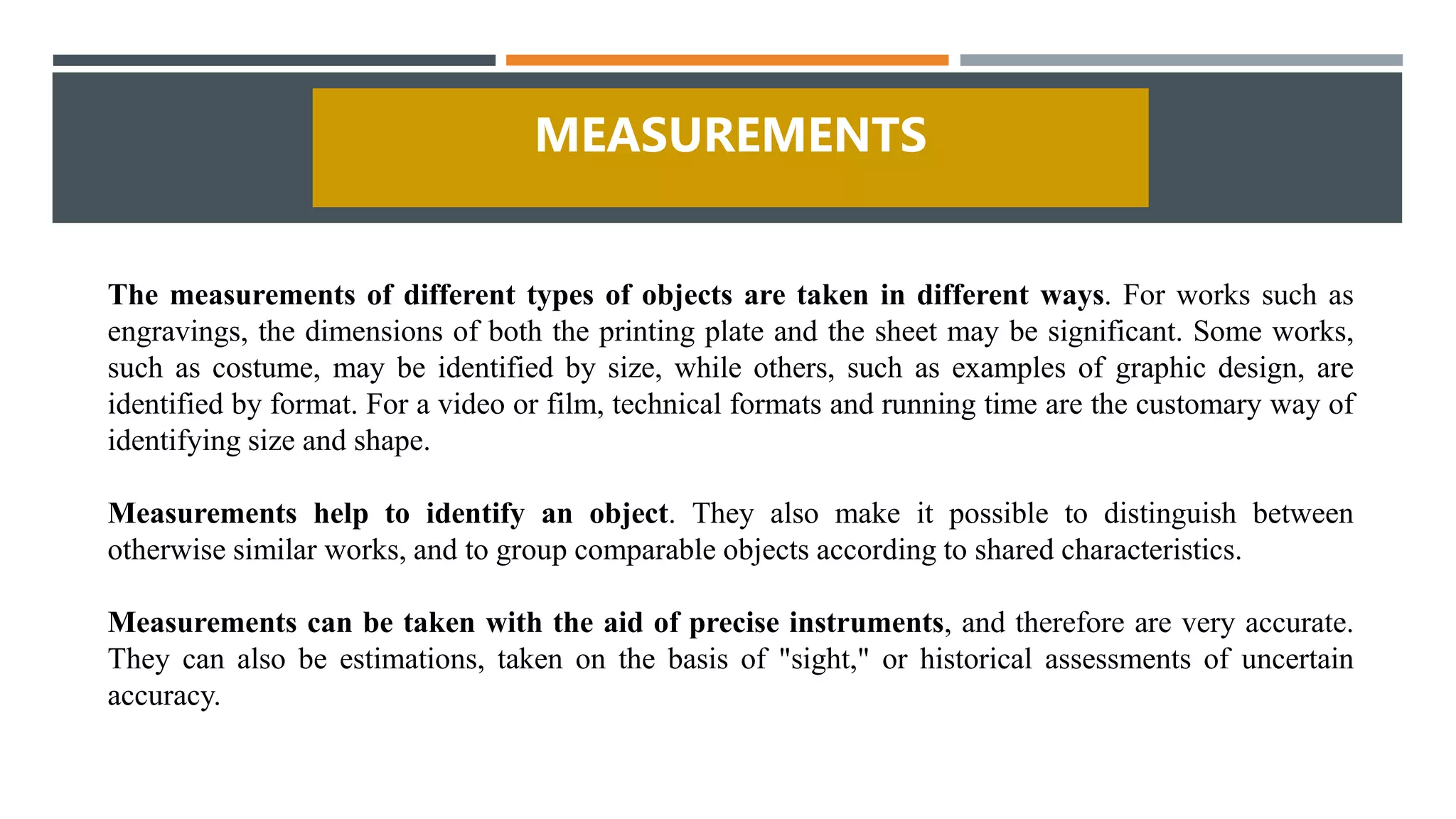 MEASUREMENTS

The measurements of different types of objects are taken in different ways. For works such as engravings, the dimensions of both the printing plate and the sheet may be significant. Some works, such as costume, may be identified by size, while others, such as examples of graphic design, are identified by format. For a video or film, technical formats and running time are the customary way of identifying size and shape.

Measurements help to identify an object. They also make it possible to distinguish between otherwise similar works, and to group comparable objects according to shared characteristics.

Measurements can be taken with the aid of precise instruments, and therefore are very accurate. They can also be estimations, taken on the basis of "sight," or historical assessments of uncertain accuracy.